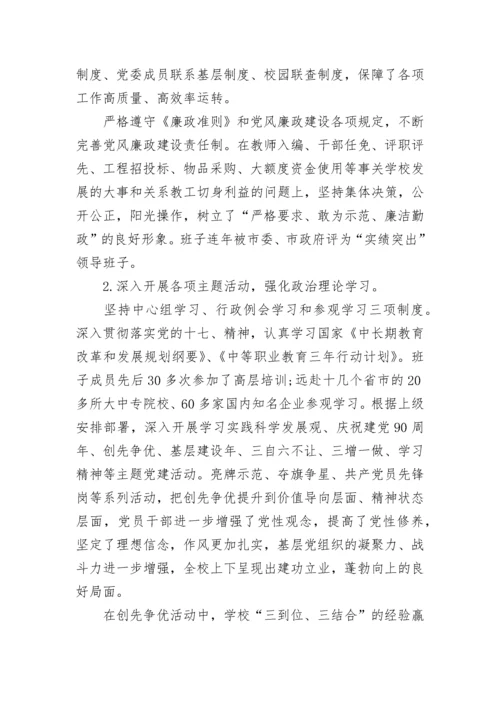 制度、党委成员联系基层制度、校园联查制度，保障了各项工作高质量、高效率运转。

严格遵守《廉政准则》和党风廉政建设各项规定，不断完善党风廉政建设责任制。在教师入编、干部任免、评职评先、工程招投标、物品采购、大额度资金使用等事关学校发展的大事和关系教工切身利益的问题上，坚持集体决策，公开公正，阳光操作，树立了“严格要求、敢为示范、廉洁勤政”的良好形象。班子连年被市委、市政府评为“实绩突出”领导班子。

2.深入开展各项主题活动，强化政治理论学习。

坚持中心组学习、行政例会学习和参观学习三项制度。深入贯彻落实党的十七、精神，认真学习国家《中长期教育改革和发展规划纲要》、《中等职业教育三年行动计划》。班子成员先后30多次参加了高层培训;远赴十几个省市的20多所大中专院校、60多家国内知名企业参观学习。根据上级安排部署，深入开展学习实践科学发展观、庆祝建党90周年、创先争优、基层建设年、三自六不让、三增一做、学习精神等主题党建活动。亮牌示范、夺旗争星、共产党员先锋岗等系列活动，把创先争优提升到价值导向层面、精神状态层面，党员干部进一步增强了党性观念，提高了党性修养，坚定了理想信念，作风更加扎实，基层党组织的凝聚力、战斗力进一步增强，全校上下呈现出建功立业，蓬勃向上的良好局面。

在创先争优活动中，学校“三到位、三结合”的经验赢